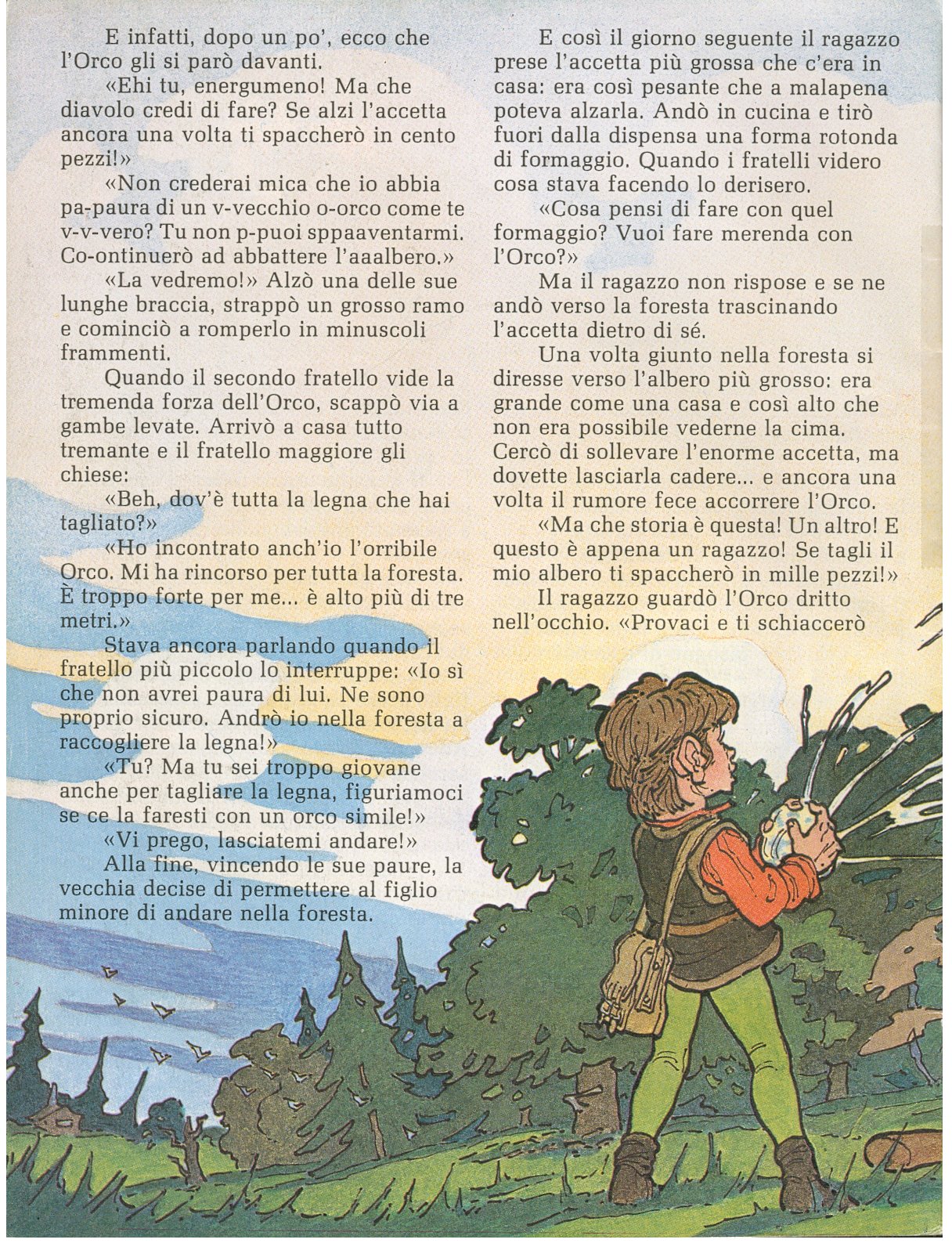 E infatti, dopo un po', ecco che l'Orco gli si parò davanti.

«Ehi tu, energumeno! Ma che diavolo credi di fare? Se alzi l'accetta ancora una volta ti spaccherò in cento pezzi!»

«Non crederai mica che io abbia pa-paura di un v-vecchio o-orco come te v-v-vero? Tu non p-puoi sppaaventarmi. Co-ontinuerò ad abbattere l'aaalbero.»

«La vedremo!» Alzò una delle sue lunghe braccia, strappò un grosso ramo e cominciò a romperlo in minuscoli frammenti.

Quando il secondo fratello vide la tremenda forza dell'Orco, scappò via a gambe levate. Arrivò a casa tutto tremante e il fratello maggiore gli chiese:

«Beh, dov'è tutta la legna che hai tagliato?»

«Ho incontrato anch'io l'orribile Orco. Mi ha rincorso per tutta la foresta. È troppo forte per me... è alto più di tre metri.»

Stava ancora parlando quando il fratello più piccolo lo interruppe: «Io sì che non avrei paura di lui. Ne sono proprio sicuro. Andrò io nella foresta a raccogliere la legna!»

«Tu? Ma tu sei troppo giovane anche per tagliare la legna, figuriamoci se ce la faresti con un orco simile!»

«Vi prego, lasciatemi andare!»

Alla fine, vincendo le sue paure, la vecchia decise di permettere al figlio minore di andare nella foresta.

E così il giorno seguente il ragazzo prese l'accetta più grossa che c'era in casa: era così pesante che a malapena poteva alzarla. Andò in cucina e tirò fuori dalla dispensa una forma rotonda di formaggio. Quando i fratelli videro cosa stava facendo lo derisero.

«Cosa pensi di fare con quel formaggio? Vuoi fare merenda con l'Orco?»

Ma il ragazzo non rispose e se ne andò verso la foresta trascinando l'accetta dietro di sé.

Una volta giunto nella foresta si diresse verso l'albero più grosso: era grande come una casa e così alto che non era possibile vederne la cima. Cercò di sollevare l'enorme accetta, ma dovette lasciarla cadere... e ancora una volta il rumore fece accorrere l'Orco.

«Ma che storia è questa! Un altro! E questo è appena un ragazzo! Se tagli il mio albero ti spaccherò in mille pezzi!»

Il ragazzo guardò l'Orco dritto nell'occhio. «Provaci e ti schiaccerò